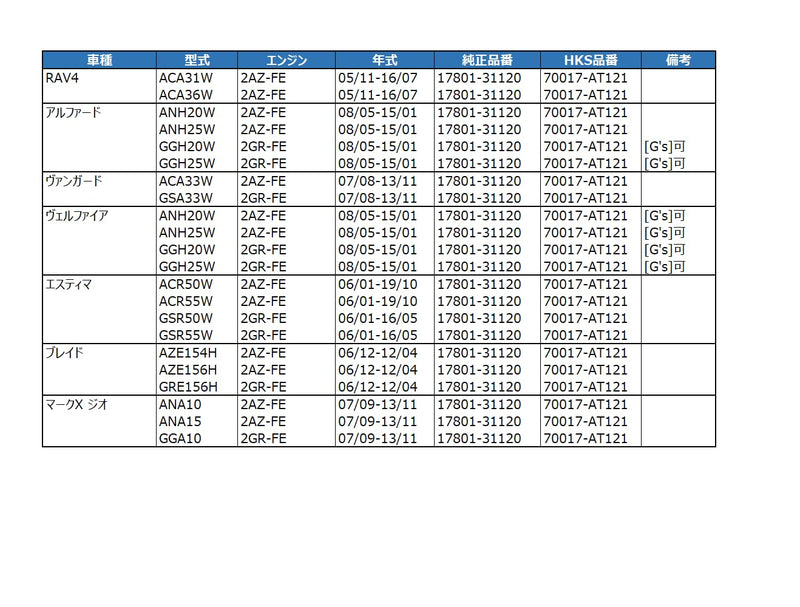 | 車種 | 型式 | エンジン | 年式 | 純正品番 | HKS品番 | 備考 |
|---|---|---|---|---|---|---|
| RAV4 | ACA31W | 2AZ-FE | 05/11-16/07 | 17801-31120 | 70017-AT121 | |
| | ACA36W | 2AZ-FE | 05/11-16/07 | 17801-31120 | 70017-AT121 | |
| アルファード | ANH20W | 2AZ-FE | 08/05-15/01 | 17801-31120 | 70017-AT121 | |
| | ANH25W | 2AZ-FE | 08/05-15/01 | 17801-31120 | 70017-AT121 | |
| | GGH20W | 2GR-FE | 08/05-15/01 | 17801-31120 | 70017-AT121 | [G's]可 |
| | GGH25W | 2GR-FE | 08/05-15/01 | 17801-31120 | 70017-AT121 | [G's]可 |
| ヴァンガード | ACA33W | 2AZ-FE | 07/08-13/11 | 17801-31120 | 70017-AT121 | |
| | GSA33W | 2GR-FE | 07/08-13/11 | 17801-31120 | 70017-AT121 | |
| ヴェルファイア | ANH20W | 2AZ-FE | 08/05-15/01 | 17801-31120 | 70017-AT121 | [G's]可 |
| | ANH25W | 2AZ-FE | 08/05-15/01 | 17801-31120 | 70017-AT121 | [G's]可 |
| | GGH20W | 2GR-FE | 08/05-15/01 | 17801-31120 | 70017-AT121 | [G's]可 |
| | GGH25W | 2GR-FE | 08/05-15/01 | 17801-31120 | 70017-AT121 | [G's]可 |
| エスティマ | ACR50W | 2AZ-FE | 06/01-19/10 | 17801-31120 | 70017-AT121 | |
| | ACR55W | 2AZ-FE | 06/01-19/10 | 17801-31120 | 70017-AT121 | |
| | GSR50W | 2GR-FE | 06/01-16/05 | 17801-31120 | 70017-AT121 | |
| | GSR55W | 2GR-FE | 06/01-16/05 | 17801-31120 | 70017-AT121 | |
| ブレイド | AZE154H | 2AZ-FE | 06/12-12/04 | 17801-31120 | 70017-AT121 | |
| | AZE156H | 2AZ-FE | 06/12-12/04 | 17801-31120 | 70017-AT121 | |
| | GRE156H | 2GR-FE | 06/12-12/04 | 17801-31120 | 70017-AT121 | |
| マークX ジオ | ANA10 | 2AZ-FE | 07/09-13/11 | 17801-31120 | 70017-AT121 | |
| | ANA15 | 2AZ-FE | 07/09-13/11 | 17801-31120 | 70017-AT121 | |
| | GGA10 | 2GR-FE | 07/09-13/11 | 17801-31120 | 70017-AT121 | |